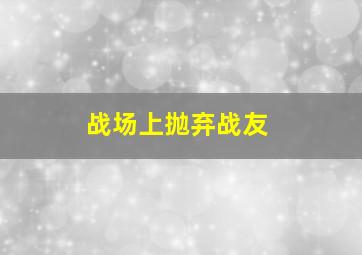 战场上抛弃战友